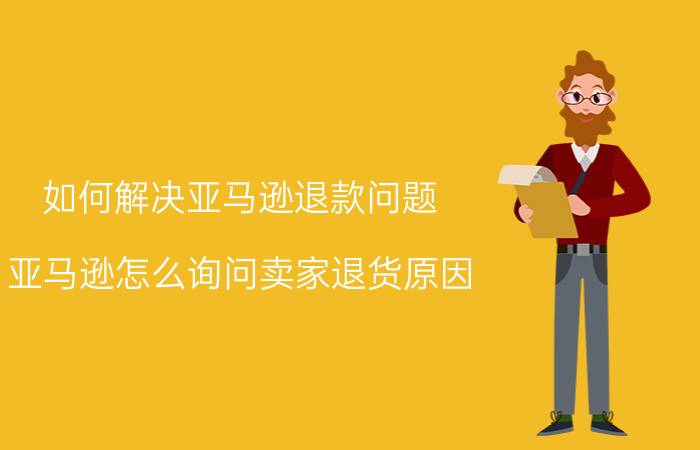 如何解决亚马逊退款问题

亚马逊怎么询问卖家退货原因